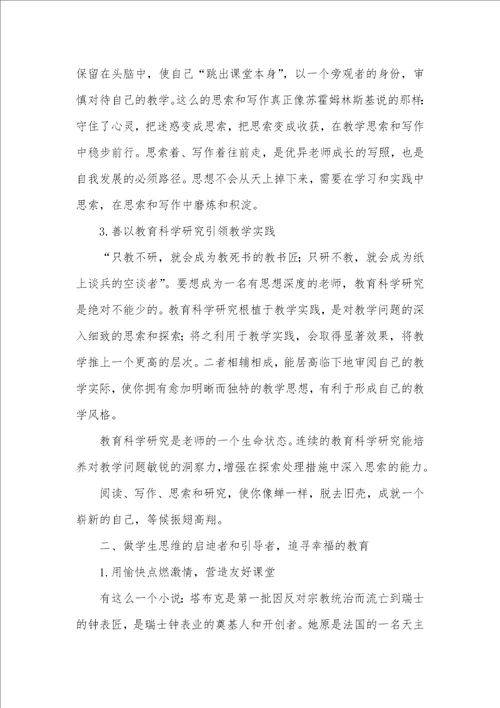 保留在头脑中，使自己“跳出课堂本身”，以一个旁观者的身份，审慎对待自己的教学。这么的思索和写作真正像苏霍姆林斯基说的那样：守住了心灵，把迷惑变成思索，把思索变成收获，在教学思索和写作中稳步前行。思索着、写作着往前走，是优异老师成长的写照，也是自我发展的必须路径。思想不会从天上掉下来，需要在学习和实践中思索，在思索和写作中磨炼和积淀。

3.善以教育科学研究引领教学实践

“只教不研，就会成为教死书的教书匠；只研不教，就会成为纸上谈兵的空谈者”。要想成为一名有思想深度的老师，教育科学研究是绝对不能少的。教育科学研究根植于教学实践，是对教学问题的深入细致的思索和探索；将之利用于教学实践，会取得显著效果，将教学推上一个更高的层次。二者相辅相成，能居高临下地审阅自己的教学实际，使你拥有愈加明晰而独特的教学思想，有利于形成自己的教学风格。

教育科学研究是老师的一个生命状态。连续的教育科学研究能培养对教学问题敏锐的洞察力，增强在探索处理措施中深入思索的能力。

阅读、写作、思索和研究，使你像蝉一样，脱去旧壳，成就一个崭新的自己，等候振翅高翔。

二、做学生思维的启迪者和引导者，追寻幸福的教育

1.用愉快点燃激情，营造友好课堂

有这么一个小说：塔布克是第一批因反对宗教统治而流亡到瑞士的钟表匠，是瑞士钟表业的奠基人和开创者。她原是法国的一名天主